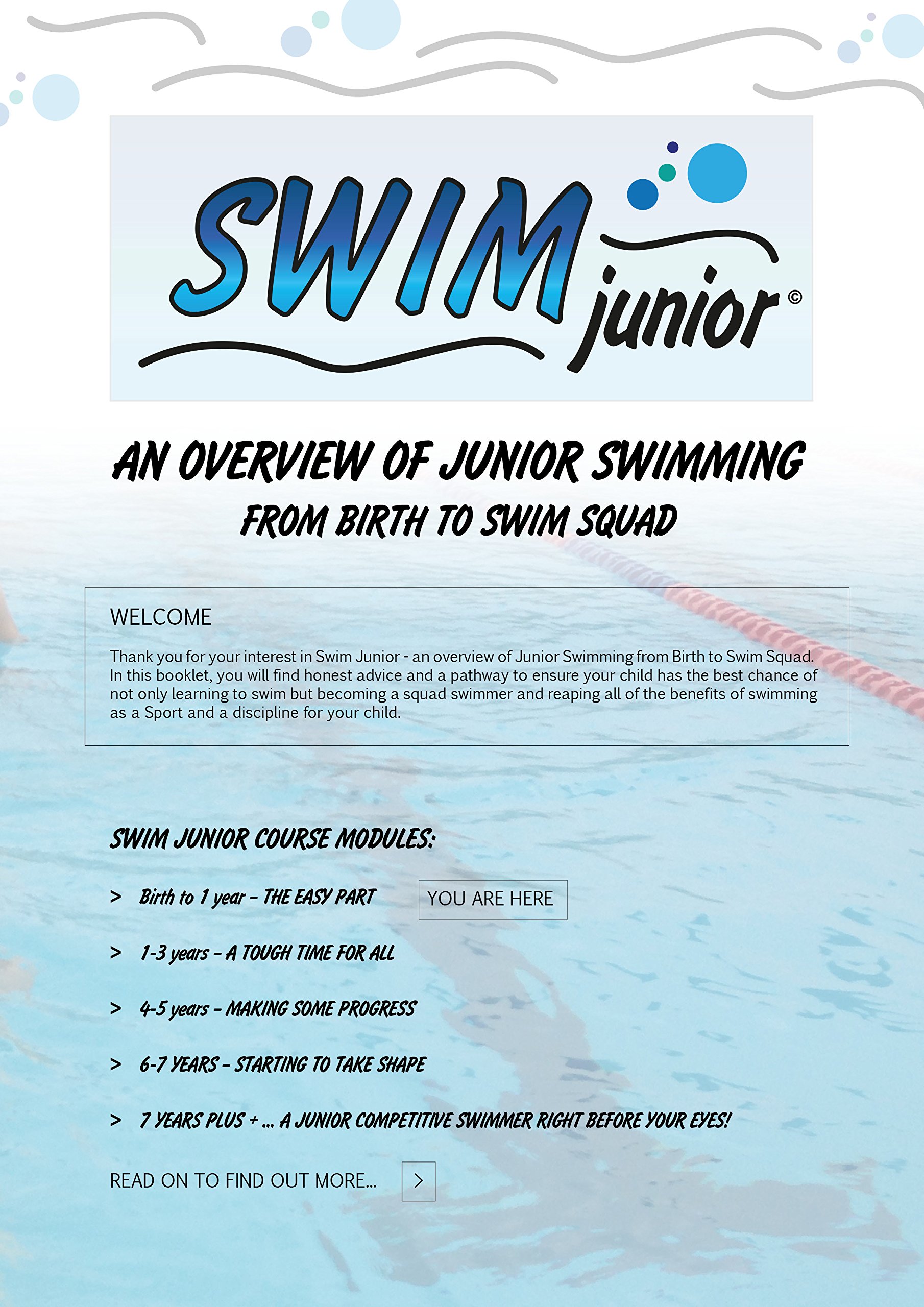 SWIM junior ©

AN OVERVIEW OF JUNIOR SWIMMING

FROM BIRTH TO SWIM SQUAD

WELCOME

Thank you for your interest in Swim Junior - an overview of Junior Swimming from Birth to Swim Squad. In this booklet, you will find honest advice and a pathway to ensure your child has the best chance of not only learning to swim but becoming a squad swimmer and reaping all of the benefits of swimming as a Sport and a discipline for your child.

SWIM JUNIOR COURSE MODULES:

> Birth to 1 year – THE EASY PART YOU ARE HERE

> 1-3 years – A TOUGH TIME FOR ALL

> 4-5 years – MAKING SOME PROGRESS

> 6-7 YEARS – STARTING TO TAKE SHAPE

> 7 YEARS PLUS + ... A JUNIOR COMPETITIVE SWIMMER RIGHT BEFORE YOUR EYES!

READ ON TO FIND OUT MORE... >